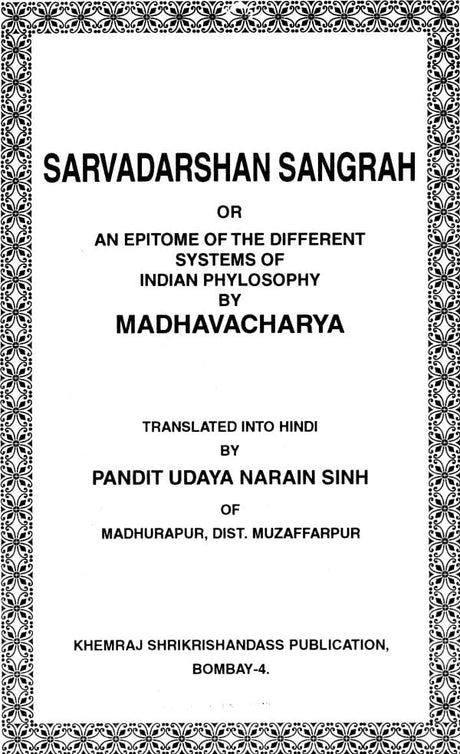 SARVADARSHAN SANGRAH

OR

AN EPITOME OF THE DIFFERENT SYSTEMS OF INDIAN PHYLOSOPHY BY

MADHAVACHARYA

TRANSLATED INTO HINDI

BY

PANDIT UDAYA NARAIN SINH

OF

MADHURAPUR, DIST. MUZAFFARPUR

KHEMRAJ SHRIKRISHANDASS PUBLICATION,

BOMBAY-4.